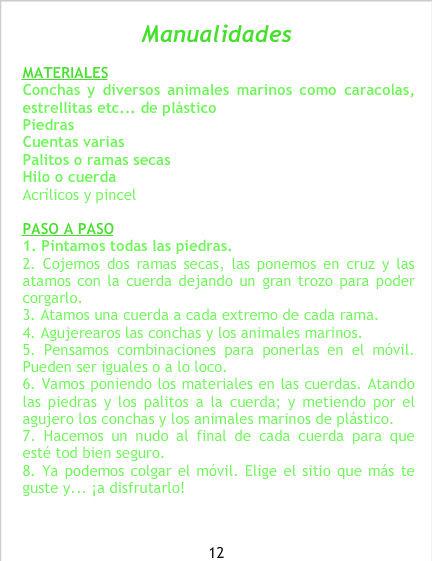 Manualidades

MATERIALES
Conchas y diversos animales marinos como caracolas, estrellitas etc... de plástico
Piedras
Cuentas varias
Palitos o ramas secas
Hilo o cuerda
Acrílicos y pincel

PASO A PASO
1. Pintamos todas las piedras.
2. Cojemos dos ramas secas, las ponemos en cruz y las atamos con la cuerda dejando un gran trozo para poder corgarlo.
3. Atamos una cuerda a cada extremo de cada rama.
4. Agujerearos las conchas y los animales marinos.
5. Pensamos combinaciones para ponerlas en el móvil. Pueden ser iguales o a lo loco.
6. Vamos poniendo los materiales en las cuerdas. Atando las piedras y los palitos a la cuerda; y metiendo por el agujero los conchas y los animales marinos de plástico.
7. Hacemos un nudo al final de cada cuerda para que esté tod bien seguro.
8. Ya podemos colgar el móvil. Elige el sitio que más te guste y... ¡a disfrutarlo!

12